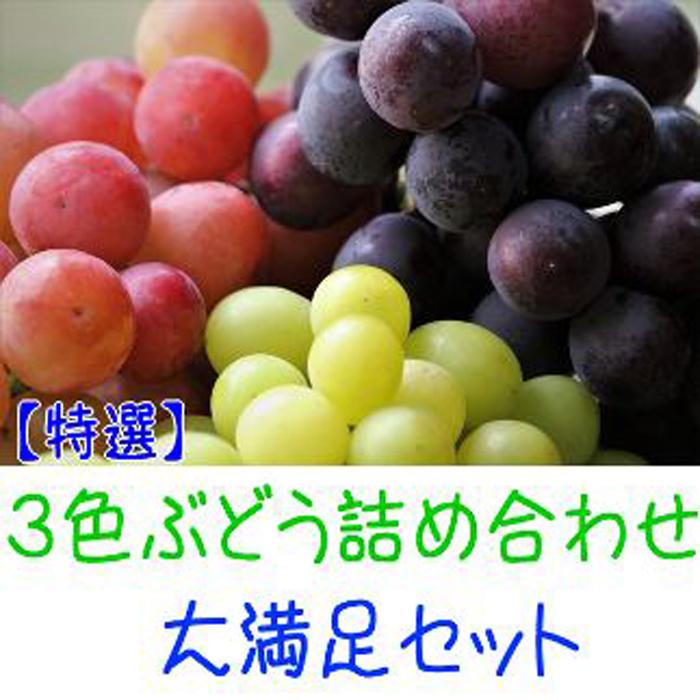 【特選】

3色ぶどう詰め合わせ
大満足セット